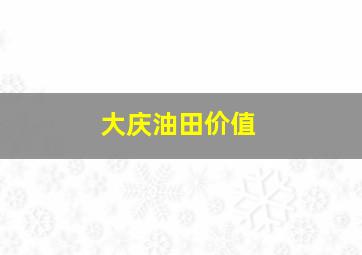 大庆油田价值